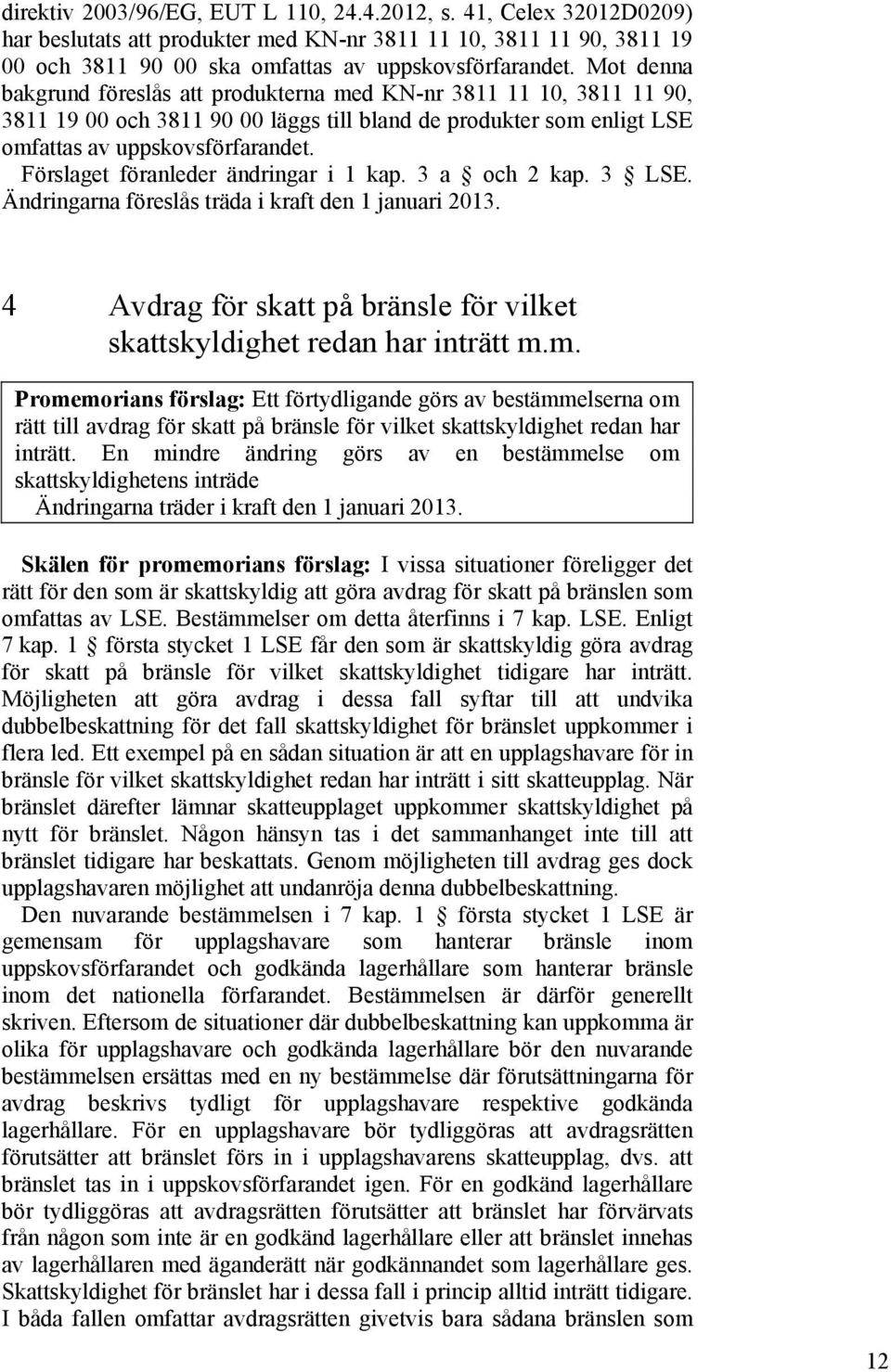 direktiv 2003/96/EG, EUT L 110, 24.4.2012, s. 41, Celex 32012D0209) har beslutats att produkter med KN-nr 3811 11 10, 3811 11 90, 3811 19 00 och 3811 90 00 ska omfattas av uppskovsförfarandet. Mot denna bakgrund föreslås att produkterna med KN-nr 3811 11 10, 3811 11 90, 3811 19 00 och 3811 90 00 läggs till bland de produkter som enligt LSE omfattas av uppskovsförfarandet.

Förslaget föranleder ändringar i 1 kap. 3 a § och 2 kap. 3 § LSE. Ändringarna föreslås träda i kraft den 1 januari 2013.

4 Avdrag för skatt på bränsle för vilket skattskyldighet redan har inträtt m.m.

Promemorians förslag: Ett förtydligande görs av bestämmelserna om rätt till avdrag för skatt på bränsle för vilket skattskyldighet redan har inträtt. En mindre ändring görs av en bestämmelse om skattskyldighetens inträde

Ändringarna träder i kraft den 1 januari 2013.

Skälen för promemorians förslag: I vissa situationer föreligger det rätt för den som är skattskyldig att göra avdrag för skatt på bränslen som omfattas av LSE. Bestämmelser om detta återfinns i 7 kap. LSE. Enligt 7 kap. 1 § första stycket 1 LSE får den som är skattskyldig göra avdrag för skatt på bränsle för vilket skattskyldighet tidigare har inträtt. Möjligheten att göra avdrag i dessa fall syftar till att undvika dubbelbeskattning för det fall skattskyldighet för bränslet uppkommer i flera led. Ett exempel på en sådan situation är att en upplagshavare för in bränsle för vilket skattskyldighet redan har inträtt i sitt skatteupplag. När bränslet därefter lämnar skatteupplaget uppkommer skattskyldighet på nytt för bränslet. Någon hänsyn tas i det sammanhanget inte till att bränslet tidigare har beskattats. Genom möjligheten till avdrag ges dock upplagshavaren möjlighet att undanröja denna dubbelbeskattning.

Den nuvarande bestämmelsen i 7 kap. 1 § första stycket 1 LSE är gemensam för upplagshavare som hanterar bränsle inom uppskovsförfarandet och godkända lagerhållare som hanterar bränsle inom det nationella förfarandet. Bestämmelsen är därför generellt skriven. Eftersom de situationer där dubbelbeskattning kan uppkomma är olika för upplagshavare och godkända lagerhållare bör den nuvarande bestämmelsen ersättas med en ny bestämmelse där förutsättningarna för avdrag beskrivs tydligt för upplagshavare respektive godkända lagerhållare. För en upplagshavare bör tydliggöras att avdragsrätten förutsätter att bränslet förs in i upplagshavarens skatteupplag, dvs. att bränslet tas in i uppskovsförfarandet igen. För en godkänd lagerhållare bör tydliggöras att avdragsrätten förutsätter att bränslet har förvärvats från någon som inte är en godkänd lagerhållare eller att bränslet innehas av lagerhållaren med äganderätt när godkännandet som lagerhållare ges. Skattskyldighet för bränslet har i dessa fall i princip alltid inträtt tidigare. I båda fallen omfattar avdragsrätten givetvis bara sådana bränslen som

12